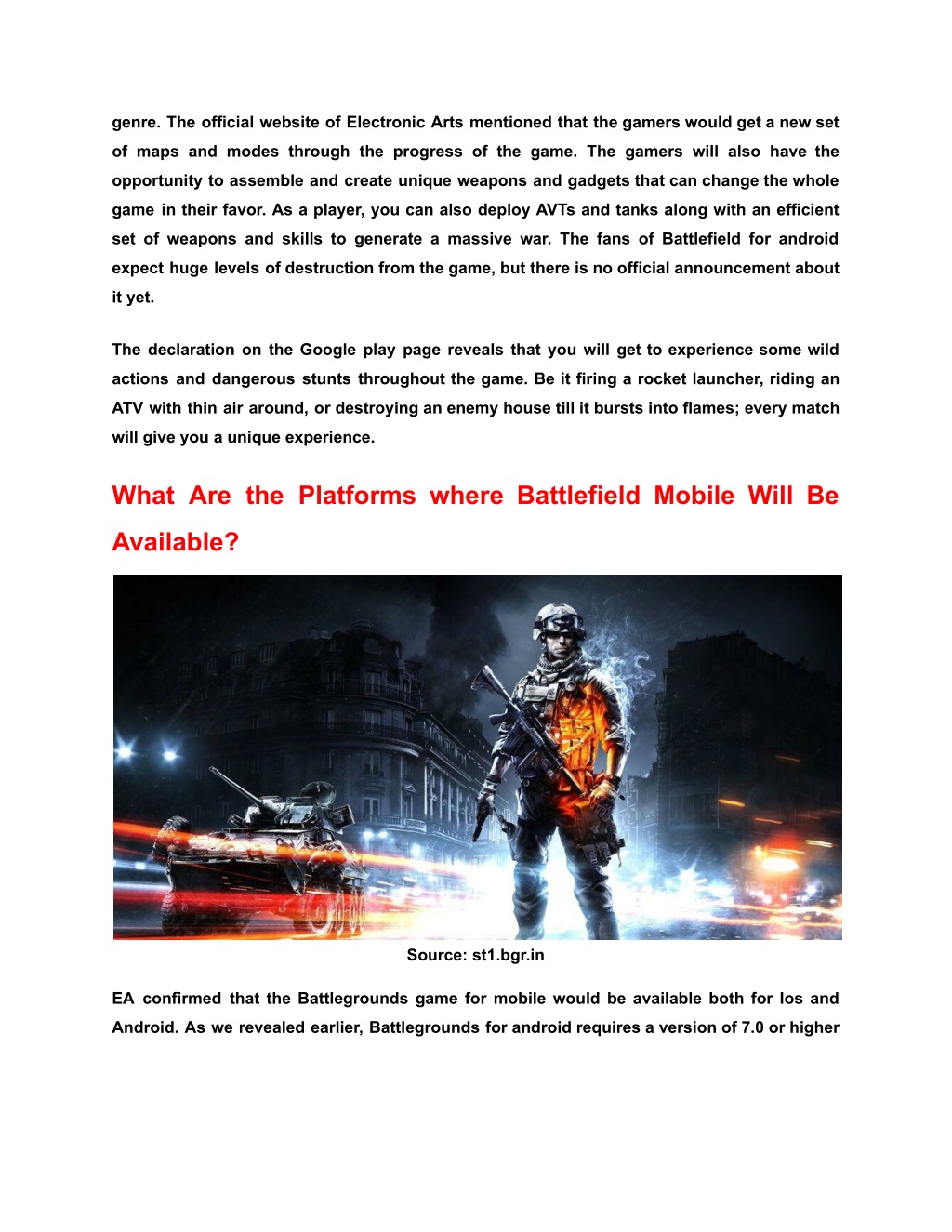 genre. The official website of Electronic Arts mentioned that the gamers would get a new set of maps and modes through the progress of the game. The gamers will also have the opportunity to assemble and create unique weapons and gadgets that can change the whole game in their favor. As a player, you can also deploy AVTs and tanks along with an efficient set of weapons and skills to generate a massive war. The fans of Battlefield for android expect huge levels of destruction from the game, but there is no official announcement about it yet.

The declaration on the Google play page reveals that you will get to experience some wild actions and dangerous stunts throughout the game. Be it firing a rocket launcher, riding an ATV with thin air around, or destroying an enemy house till it bursts into flames; every match will give you a unique experience.

What Are the Platforms where Battlefield Mobile Will Be Available?

Source: st1.bgr.in

EA confirmed that the Battlegrounds game for mobile would be available both for Ios and Android. As we revealed earlier, Battlegrounds for android requires a version of 7.0 or higher